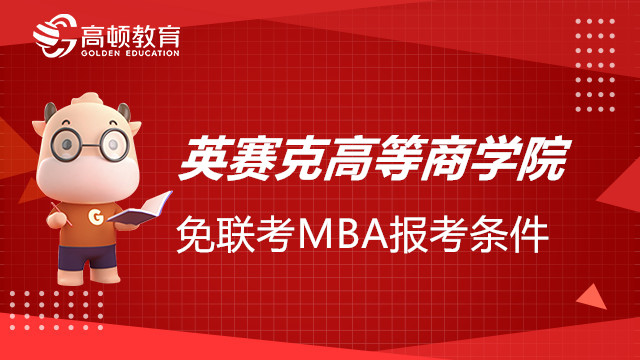 高顿教育
GOLDEN EDUCATION

G

英赛克高等商学院
免联考MBA报考条件